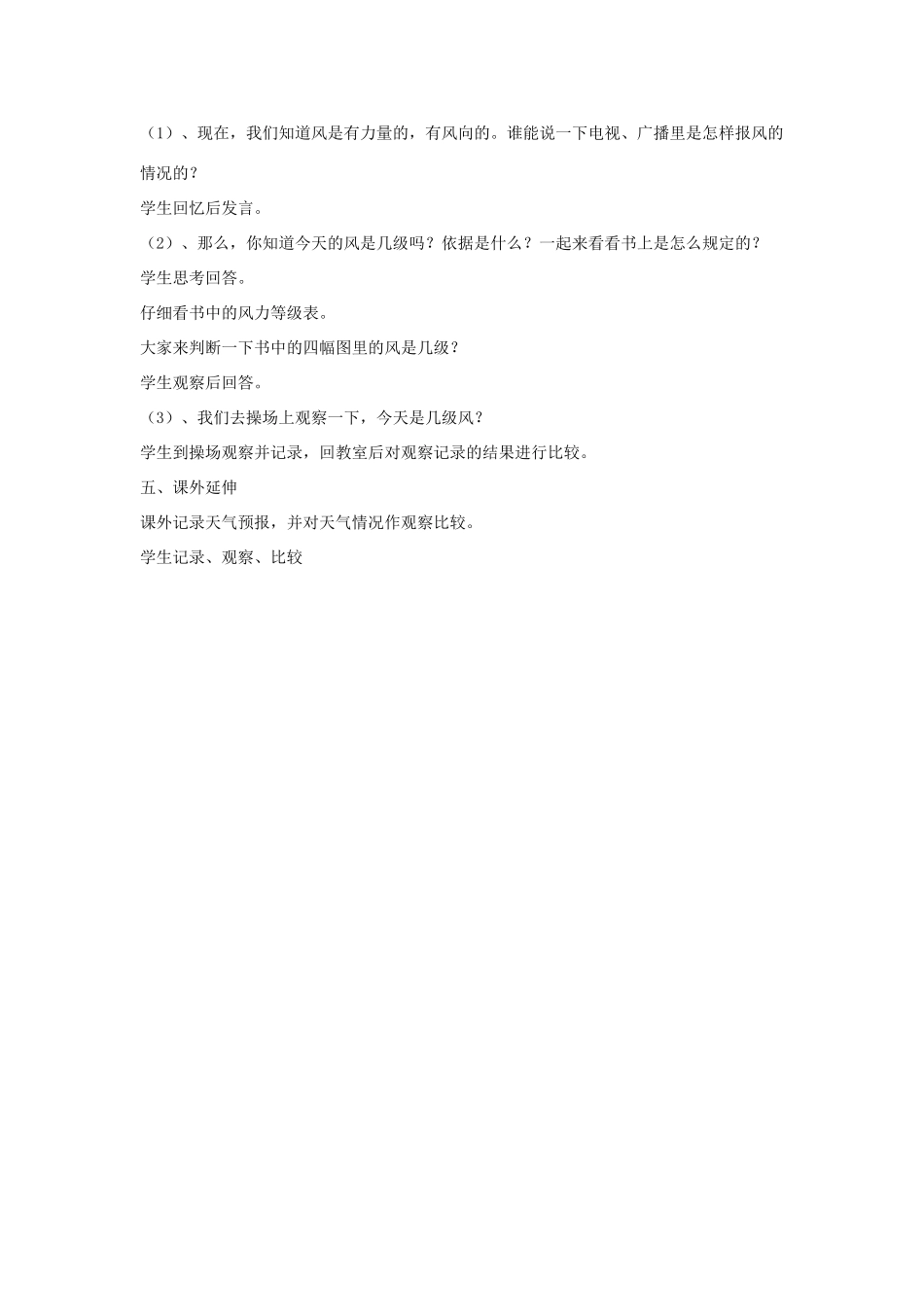 （1）、现在，我们知道风是有力量的，有风向的。谁能说一下电视、广播里是怎样报风的情况的？

学生回忆后发言。

（2）、那么，你知道今天的风是几级吗？依据是什么？一起来看看书上是怎么规定的？

学生思考回答。

仔细看书中的风力等级表。

大家来判断一下书中的四幅图里的风是几级？

学生观察后回答。

（3）、我们去操场上观察一下，今天是几级风？

学生到操场观察并记录，回教室后对观察记录的结果进行比较。

五、课外延伸

课外记录天气预报，并对天气情况作观察比较。

学生记录、观察、比较